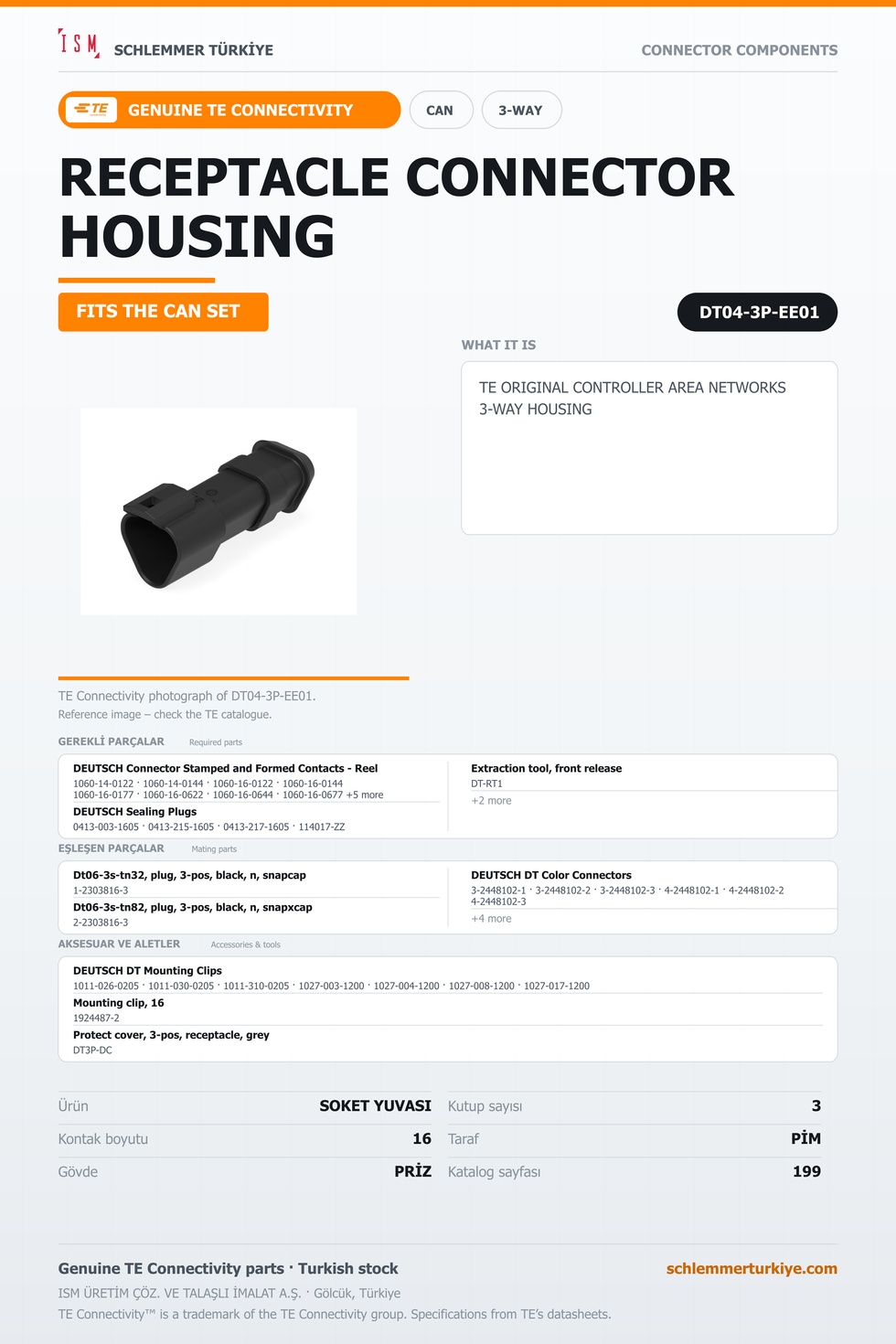 ISM SCHLEMMER TÜRKİYE

CONNECTOR COMPONENTS

TE GENUINE TE CONNECTIVITY

CAN

3-WAY

RECEPTACLE CONNECTOR HOUSING

FITS THE CAN SET

DT04-3P-EE01

WHAT IT IS

TE ORIGINAL CONTROLLER AREA NETWORKS 3-WAY HOUSING

TE Connectivity photograph of DT04-3P-EE01.
Reference image – check the TE catalogue.

GEREKLİ PARÇALAR Required parts

DEUTSCH Connector Stamped and Formed Contacts - Reel
1060-14-0122 · 1060-14-0144 · 1060-16-0122 · 1060-16-0144
1060-16-0177 · 1060-16-0622 · 1060-16-0644 · 1060-16-0677 +5 more

DEUTSCH Sealing Plugs
0413-003-1605 · 0413-215-1605 · 0413-217-1605 · 114017-ZZ

Extraction tool, front release
DT-RT1
+2 more

EŞLEŞEN PARÇALAR Mating parts

Dt06-3s-tn32, plug, 3-pos, black, n, snapcap
1-2303816-3

Dt06-3s-tn82, plug, 3-pos, black, n, snapxcap
2-2303816-3

DEUTSCH DT Color Connectors
3-2448102-1 · 3-2448102-2 · 3-2448102-3 · 4-2448102-1 · 4-2448102-2
4-2448102-3
+4 more

AKSESUAR VE ALETLER Accessories & tools

DEUTSCH DT Mounting Clips
1011-026-0205 · 1011-030-0205 · 1011-310-0205 · 1027-003-1200 · 1027-004-1200 · 1027-008-1200 · 1027-017-1200

Mounting clip, 16
1924487-2

Protect cover, 3-pos, receptacle, grey
DT3P-DC

Ürün SOKET YUVASI
Kontak boyutu 16
Gövde PRİZ
Kutup sayısı 3
Taraf PİM
Katalog sayfası 199

Genuine TE Connectivity parts · Turkish stock
schlemmerturkiye.com
ISM ÜRETİM ÇÖZ. VE TALAŞLI İMALAT A.Ş. · Gölcük, Türkiye
TE Connectivity™ is a trademark of the TE Connectivity group. Specifications from TE's datasheets.